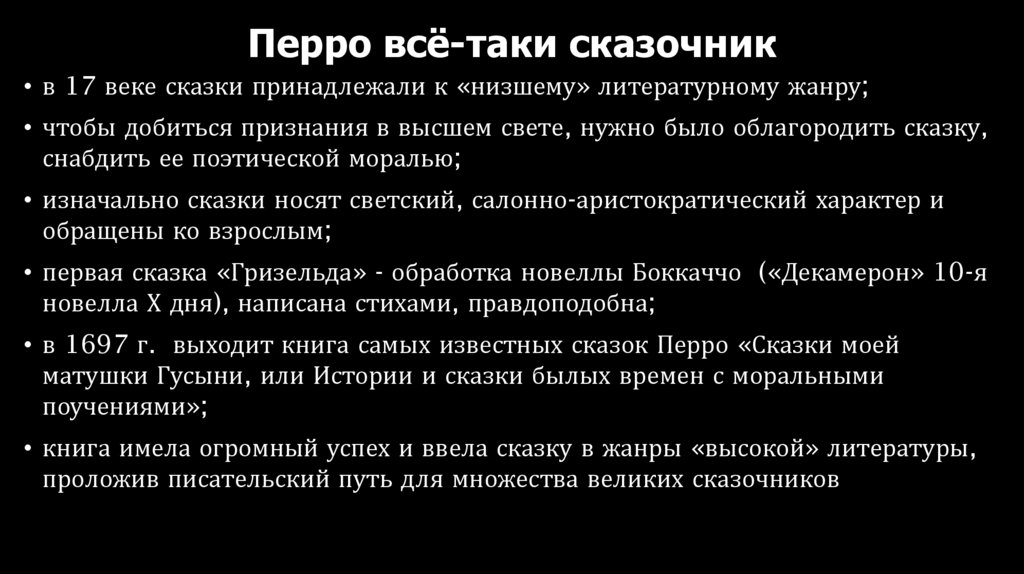 Перро всё-таки сказочник

• в 17 веке сказки принадлежали к «низшему» литературному жанру;

• чтобы добиться признания в высшем свете, нужно было облагородить сказку, снабдить ее поэтической моралью;

• изначально сказки носят светский, салонно-аристократический характер и обращены ко взрослым;

• первая сказка «Гризельда» - обработка новеллы Боккаччо («Декамерон» 10-я новелла X дня), написана стихами, правдоподобна;

• в 1697 г. выходит книга самых известных сказок Перро «Сказки моей матушки Гусыни, или Истории и сказки былых времен с моральными поучениями»;

• книга имела огромный успех и ввела сказку в жанры «высокой» литературы, проложив писательский путь для множества великих сказочников